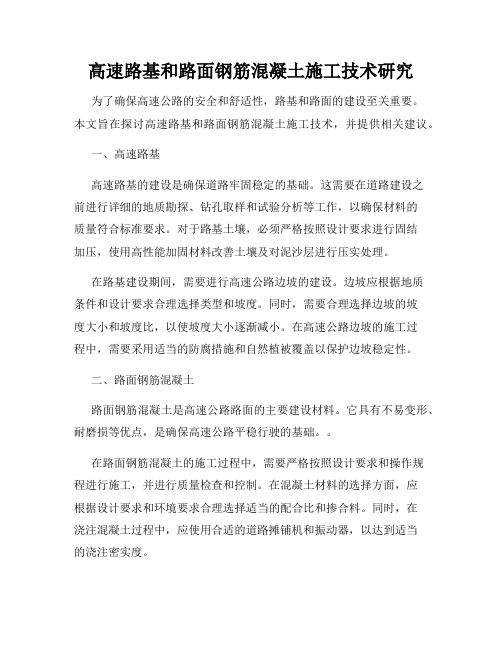 高速路基和路面钢筋混凝土施工技术研究

为了确保高速公路的安全和舒适性，路基和路面的建设至关重要。本文旨在探讨高速路基和路面钢筋混凝土施工技术，并提供相关建议。

一、高速路基

高速路基的建设是确保道路牢固稳定的基础。这需要在道路建设之前进行详细的地质勘探、钻孔取样和试验分析等工作，以确保材料的质量符合标准要求。对于路基土壤，必须严格按照设计要求进行固结加压，使用高性能加固材料改善土壤及对泥沙层进行压实处理。

在路基建设期间，需要进行高速公路边坡的建设。边坡应根据地质条件和设计要求合理选择类型和坡度。同时，需要合理选择边坡的坡度大小和坡度比，以使坡度大小逐渐减小。在高速公路边坡的施工过程中，需要采用适当的防腐措施和自然植被覆盖以保护边坡稳定性。

二、路面钢筋混凝土

路面钢筋混凝土是高速公路路面的主要建设材料。它具有不易变形、耐磨损等优点，是确保高速公路平稳行驶的基础。。

在路面钢筋混凝土的施工过程中，需要严格按照设计要求和操作规程进行施工，并进行质量检查和控制。在混凝土材料的选择方面，应根据设计要求和环境要求合理选择适当的配合比和掺合料。同时，在浇注混凝土过程中，应使用合适的道路摊铺机和振动器，以达到适当的浇注密实度。